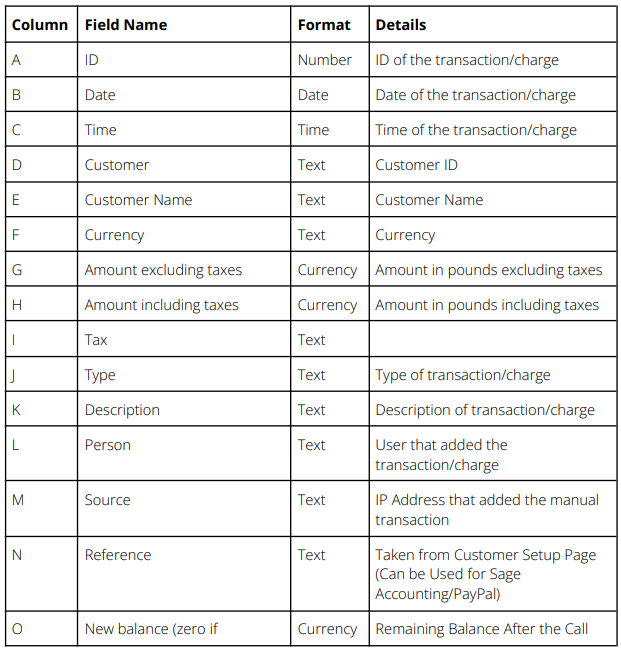 | Column | Field Name | Format | Details |
|---|---|---|---|
| A | ID | Number | ID of the transaction/charge |
| B | Date | Date | Date of the transaction/charge |
| C | Time | Time | Time of the transaction/charge |
| D | Customer | Text | Customer ID |
| E | Customer Name | Text | Customer Name |
| F | Currency | Text | Currency |
| G | Amount excluding taxes | Currency | Amount in pounds excluding taxes |
| H | Amount including taxes | Currency | Amount in pounds including taxes |
| I | Tax | Text | |
| J | Type | Text | Type of transaction/charge |
| K | Description | Text | Description of transaction/charge |
| L | Person | Text | User that added the transaction/charge |
| M | Source | Text | IP Address that added the manual transaction |
| N | Reference | Text | Taken from Customer Setup Page (Can be Used for Sage Accounting/PayPal) |
| O | New balance (zero if | Currency | Remaining Balance After the Call |